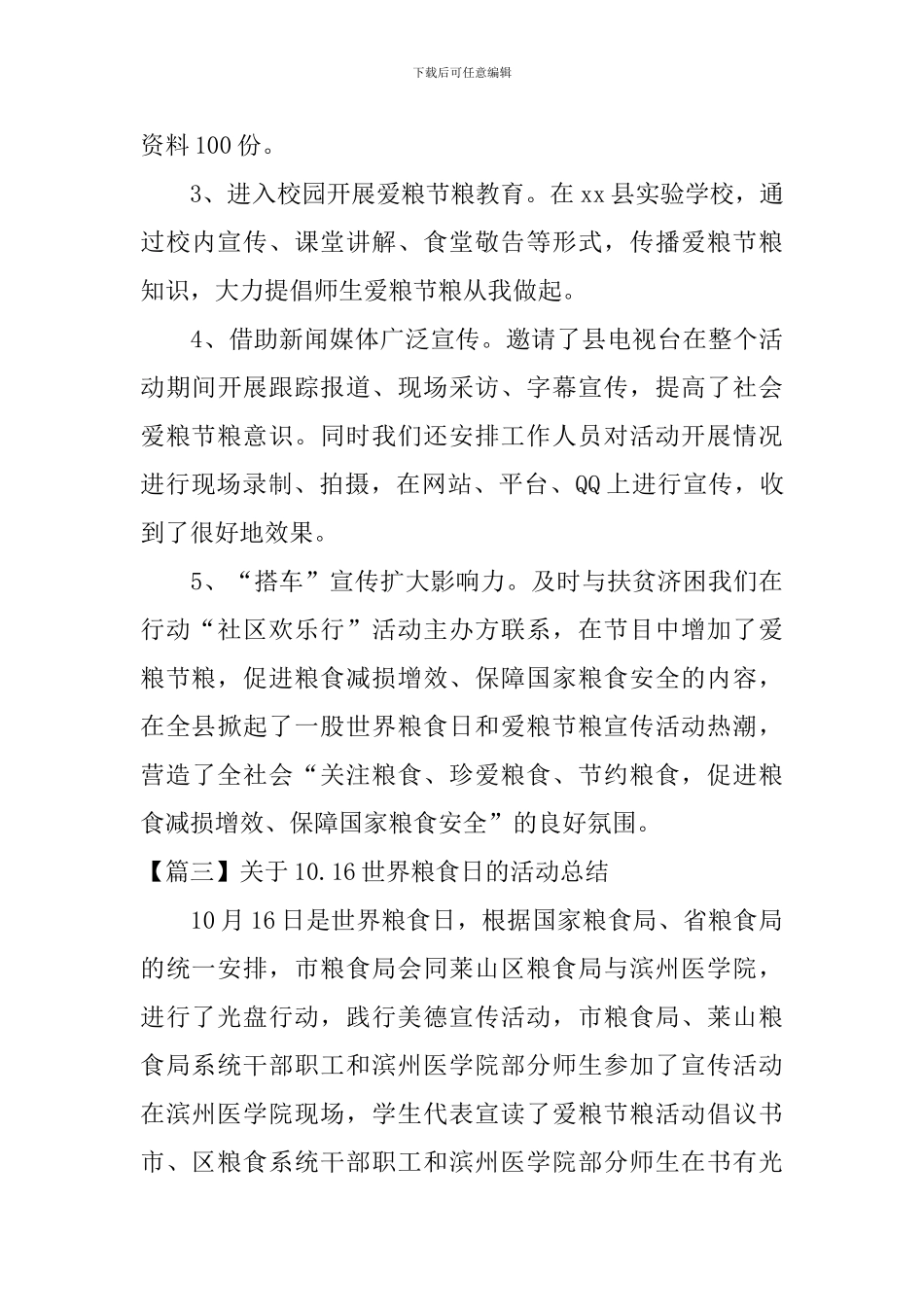 下载后可任意编辑

资料100份。

3、进入校园开展爱粮节粮教育。在xx县实验学校，通过校内宣传、课堂讲解、食堂敬告等形式，传播爱粮节粮知识，大力提倡师生爱粮节粮从我做起。

4、借助新闻媒体广泛宣传。邀请了县电视台在整个活动期间开展跟踪报道、现场采访、字幕宣传，提高了社会爱粮节粮意识。同时我们还安排工作人员对活动开展情况进行现场录制、拍摄，在网站、平台、QQ上进行宣传，收到了很好地效果。

5、“搭车”宣传扩大影响力。及时与扶贫济困我们在行动“社区欢乐行”活动主办方联系，在节目中增加了爱粮节粮，促进粮食减损增效、保障国家粮食安全的内容，在全县掀起了一股世界粮食日和爱粮节粮宣传活动热潮，营造了全社会“关注粮食、珍爱粮食、节约粮食，促进粮食减损增效、保障国家粮食安全”的良好氛围。

【篇三】关于10.16世界粮食日的活动总结

10月16日是世界粮食日，根据国家粮食局、省粮食局的统一安排，市粮食局会同莱山区粮食局与滨州医学院，进行了光盘行动，践行美德宣传活动，市粮食局、莱山粮食局系统干部职工和滨州医学院部分师生参加了宣传活动在滨州医学院现场，学生代表宣读了爱粮节粮活动倡议书市、区粮食系统干部职工和滨州医学院部分师生在书有光